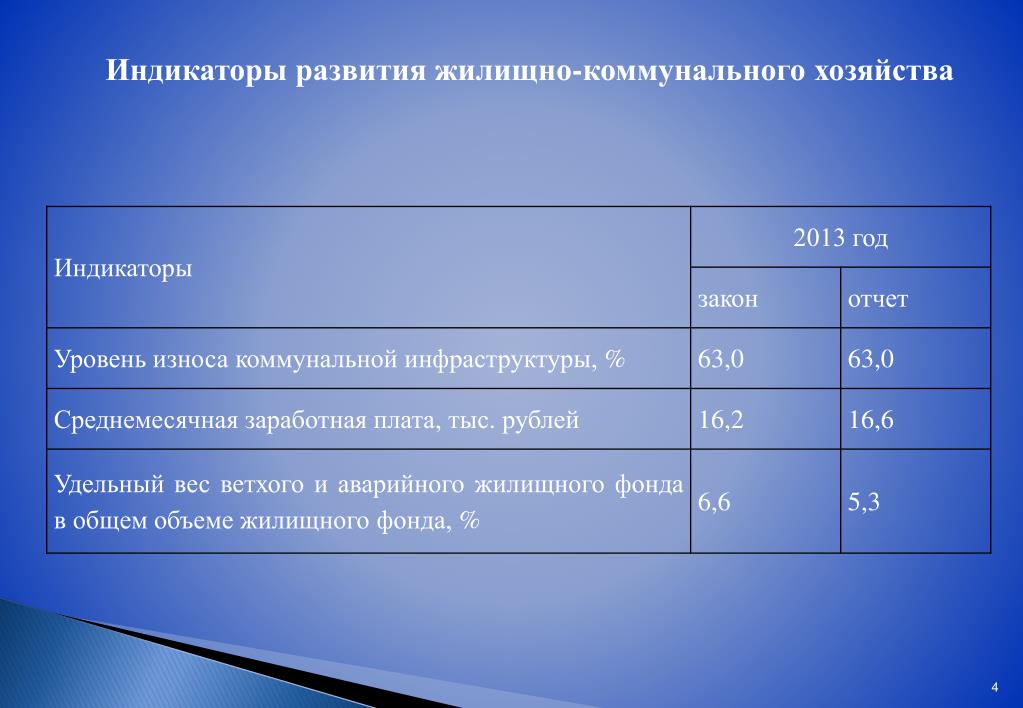 Индикаторы развития жилищно-коммунального хозяйства

| Индикаторы | 2013 год | |
|---|---|---|
| | закон | отчет |
| Уровень износа коммунальной инфраструктуры, % | 63,0 | 63,0 |
| Среднемесячная заработная плата, тыс. рублей | 16,2 | 16,6 |
| Удельный вес ветхого и аварийного жилищного фонда в общем объеме жилищного фонда, % | 6,6 | 5,3 |

4